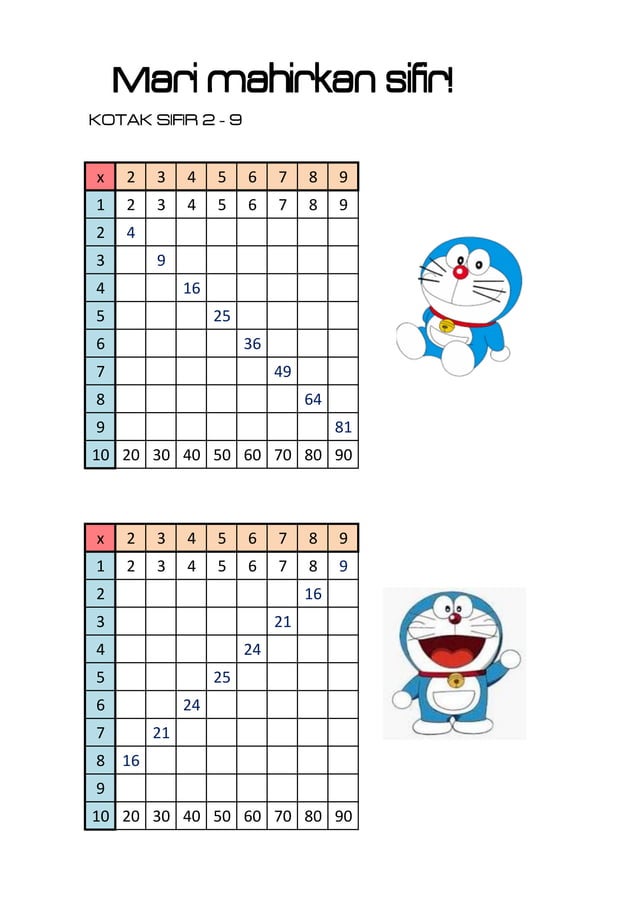 Mari mahirkan sifir!

KOTAK SIFIR 2 - 9

| x | 2 | 3 | 4 | 5 | 6 | 7 | 8 | 9 |
|---|---|---|---|---|---|---|---|---|
| 1 | 2 | 3 | 4 | 5 | 6 | 7 | 8 | 9 |
| 2 | 4 | | | | | | | |
| 3 | | 9 | | | | | | |
| 4 | | | 16 | | | | | |
| 5 | | | | 25 | | | | |
| 6 | | | | | 36 | | | |
| 7 | | | | | | 49 | | |
| 8 | | | | | | | 64 | |
| 9 | | | | | | | | 81 |
| 10 | 20 | 30 | 40 | 50 | 60 | 70 | 80 | 90 |

| x | 2 | 3 | 4 | 5 | 6 | 7 | 8 | 9 |
|---|---|---|---|---|---|---|---|---|
| 1 | 2 | 3 | 4 | 5 | 6 | 7 | 8 | 9 |
| 2 | | | | | | | 16 | |
| 3 | | | | | | 21 | | |
| 4 | | | | | 24 | | | |
| 5 | | | | 25 | | | | |
| 6 | | | 24 | | | | | |
| 7 | | 21 | | | | | | |
| 8 | 16 | | | | | | | |
| 9 | | | | | | | | |
| 10 | 20 | 30 | 40 | 50 | 60 | 70 | 80 | 90 |